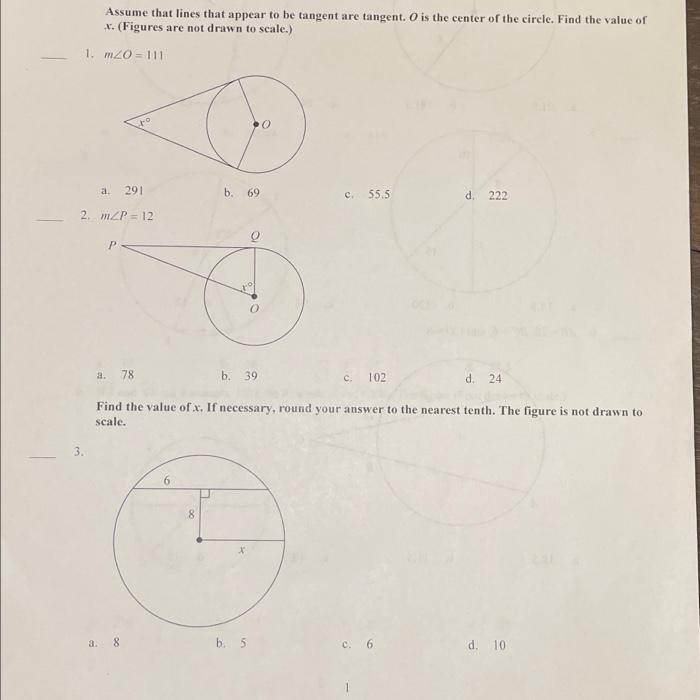 Assume that lines that appear to be tangent are tangent. $O$ is the center of the circle. Find the value of $x$. (Figures are not drawn to scale.)

____ 1. $m\angle O = 111$

$x°$

$O$

a. 291 b. 69 c. 55.5 d. 222

____ 2. $m\angle P = 12$

$P$

$Q$

$x°$

$O$

a. 78 b. 39 c. 102 d. 24

Find the value of $x$. If necessary, round your answer to the nearest tenth. The figure is not drawn to scale.

____ 3.

6

8

$x$

a. 8 b. 5 c. 6 d. 10

1